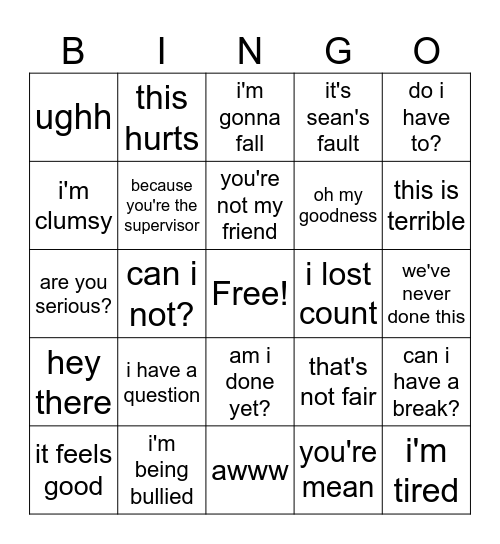 | B | I | N | G | O |
|---|---|---|---|---|
| ughh | this hurts | i'm gonna fall | it's sean's fault | do i have to? |
| i'm clumsy | because you're the supervisor | you're not my friend | oh my goodness | this is terrible |
| are you serious? | can i not? | Free! | i lost count | we've never done this |
| hey there | i have a question | am i done yet? | that's not fair | can i have a break? |
| it feels good | i'm being bullied | awww | you're mean | i'm tired |